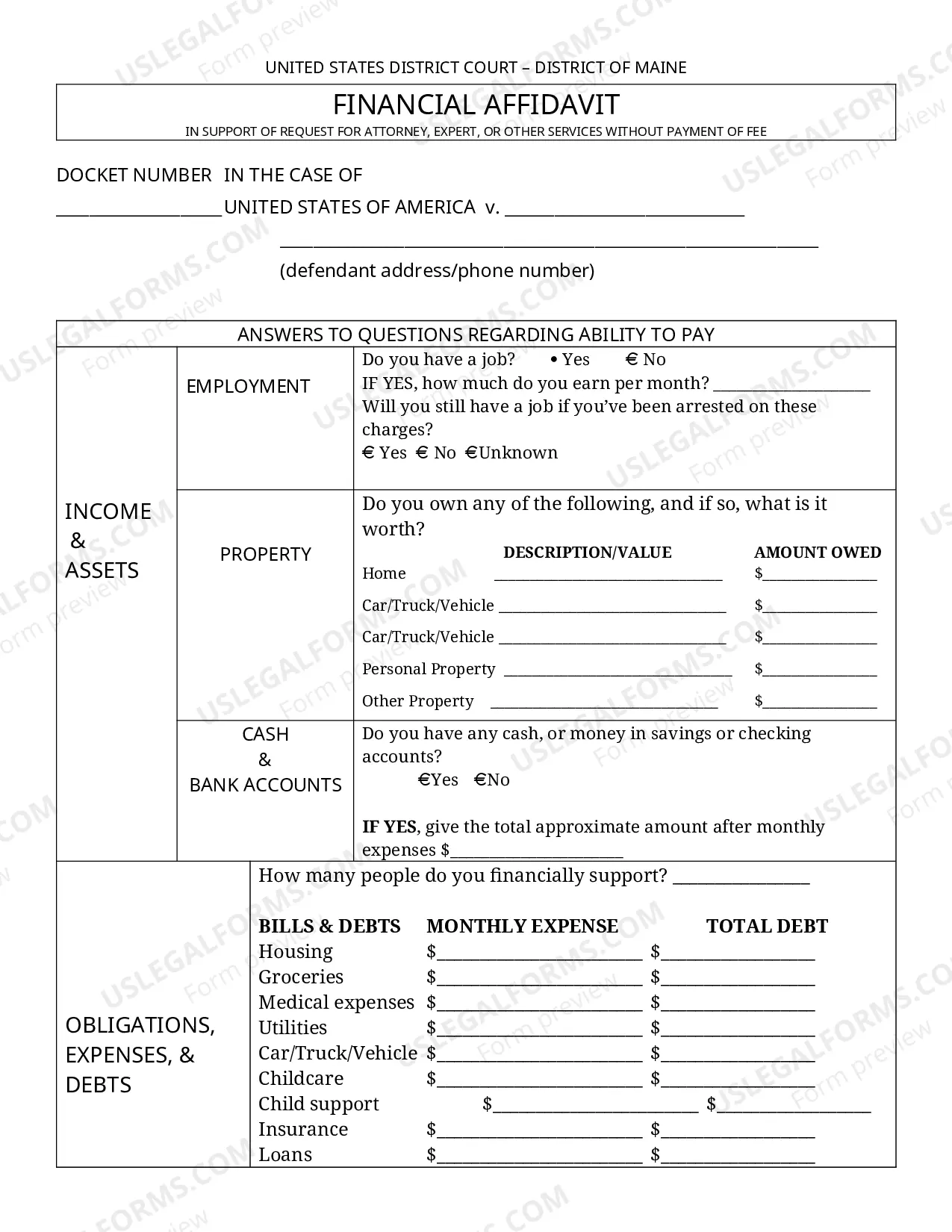 UNITED STATES DISTRICT COURT – DISTRICT OF MAINE

FINANCIAL AFFIDAVIT

IN SUPPORT OF REQUEST FOR ATTORNEY, EXPERT, OR OTHER SERVICES WITHOUT PAYMENT OF FEE

DOCKET NUMBER IN THE CASE OF

____ UNITED STATES OF AMERICA v. ____

____

(defendant address/phone number)

ANSWERS TO QUESTIONS REGARDING ABILITY TO PAY

INCOME & ASSETS

EMPLOYMENT

Do you have a job? • Yes € No
IF YES, how much do you earn per month? ____
Will you still have a job if you've been arrested on these charges?
€ Yes € No €Unknown

PROPERTY

Do you own any of the following, and if so, what is it worth?

DESCRIPTION/VALUE AMOUNT OWED
Home ____ $____
Car/Truck/Vehicle ____ $____
Car/Truck/Vehicle ____ $____
Personal Property ____ $____
Other Property ____ $____

CASH & BANK ACCOUNTS

Do you have any cash, or money in savings or checking accounts?
€Yes €No

IF YES, give the total approximate amount after monthly expenses $____

OBLIGATIONS, EXPENSES, & DEBTS

How many people do you financially support? ____

BILLS & DEBTS MONTHLY EXPENSE TOTAL DEBT
Housing $____ $____
Groceries $____ $____
Medical expenses $____ $____
Utilities $____ $____
Car/Truck/Vehicle $____ $____
Childcare $____ $____
Child support $____ $____
Insurance $____ $____
Loans $____ $____

USLEGALFORMS.COM Form preview